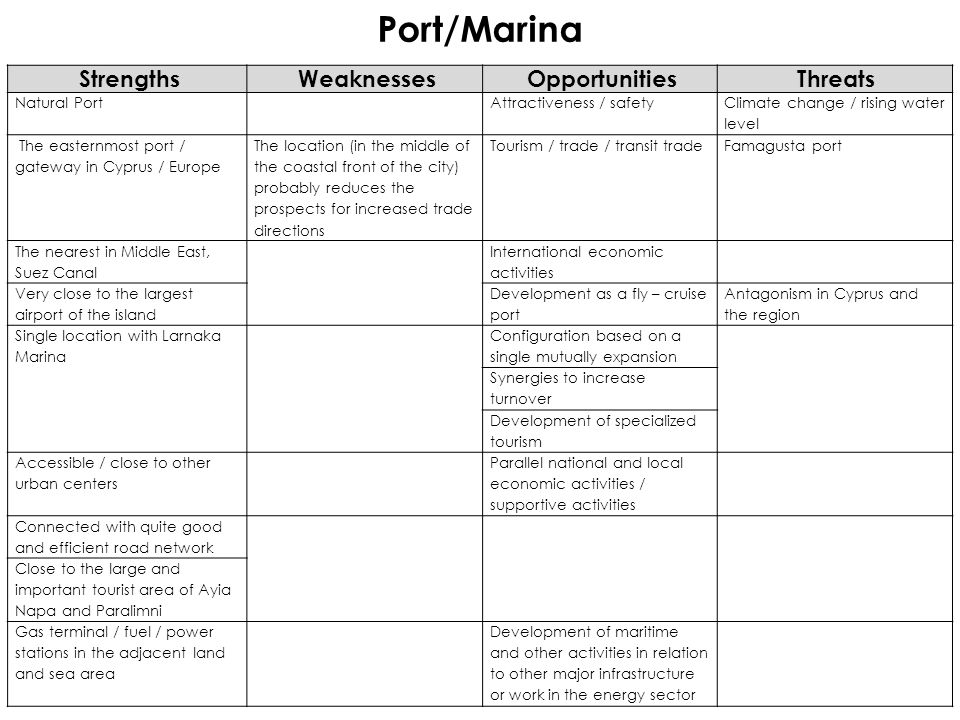 Port/Marina

| Strengths | Weaknesses | Opportunities | Threats |
|---|---|---|---|
| Natural Port | | Attractiveness / safety | Climate change / rising water level |
| The easternmost port / gateway in Cyprus / Europe | The location (in the middle of the coastal front of the city) probably reduces the prospects for increased trade directions | Tourism / trade / transit trade | Famagusta port |
| The nearest in Middle East, Suez Canal | | International economic activities | |
| Very close to the largest airport of the island | | Development as a fly – cruise port | Antagonism in Cyprus and the region |
| Single location with Larnaka Marina | | Configuration based on a single mutually expansion | |
| | | Synergies to increase turnover | |
| | | Development of specialized tourism | |
| Accessible / close to other urban centers | | Parallel national and local economic activities / supportive activities | |
| Connected with quite good and efficient road network | | | |
| Close to the large and important tourist area of Ayia Napa and Paralimni | | | |
| Gas terminal / fuel / power stations in the adjacent land and sea area | | Development of maritime and other activities in relation to other major infrastructure or work in the energy sector | |